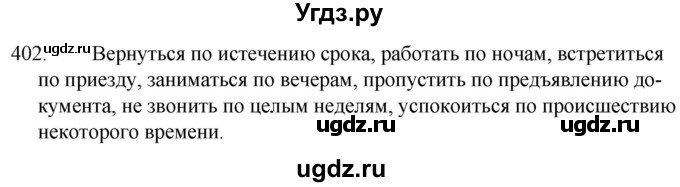 Угдз.ру

402. ugdz.ru Вернуться по истечению срока, работать по ночам, встретиться по приезду, заниматься по вечерам, пропустить по предъявлению документа, не звонить по целым неделям, успокоиться по происшествию некоторого времени. ugdz.ru ugdz.ru

ugdz.ru